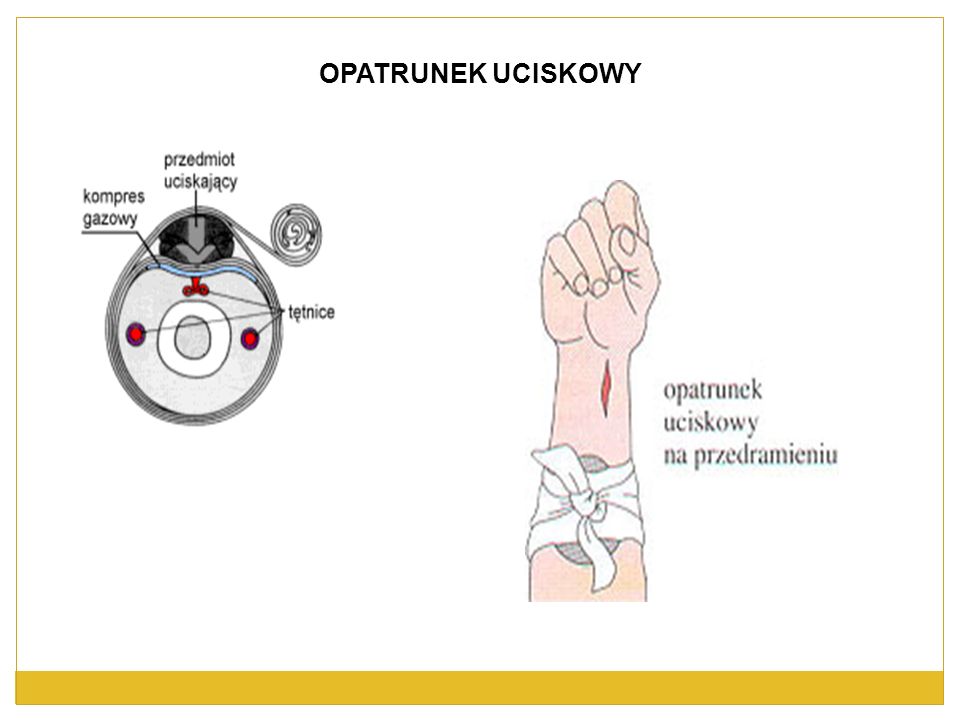 OPATRUNEK UCISKOWY

przedmiot
uciskający

kompres
gazowy

tętnice

opatrunek
uciskowy
na przedramieniu